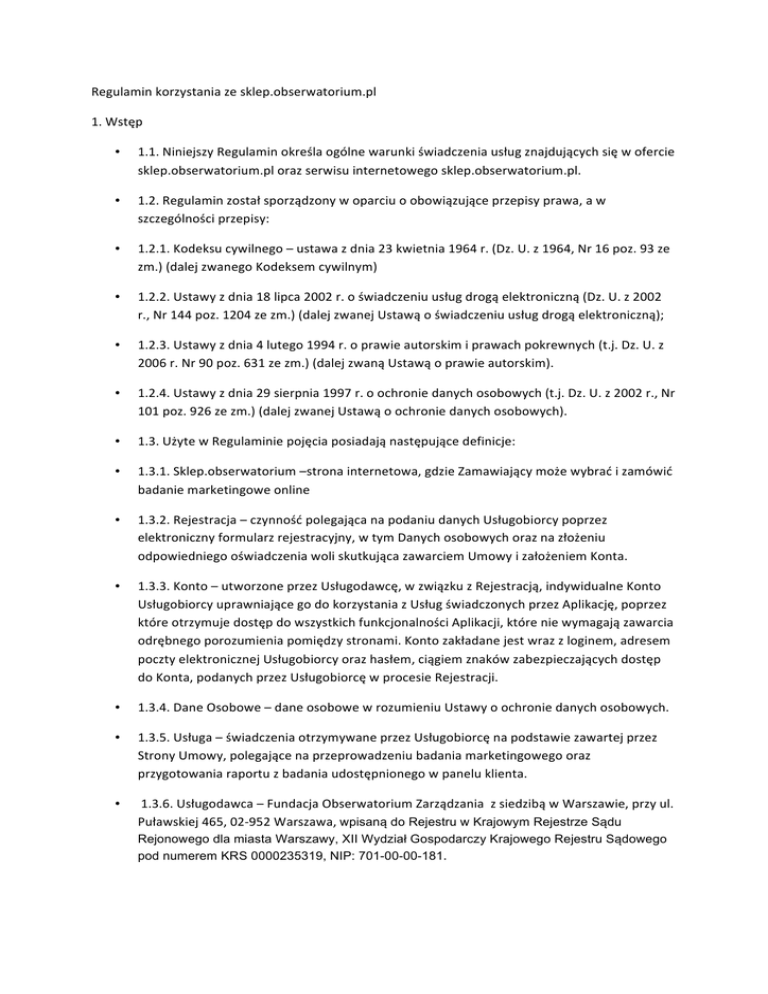 Regulamin korzystania ze sklep.obserwatorium.pl

1. Wstęp

• 1.1. Niniejszy Regulamin określa ogólne warunki świadczenia usług znajdujących się w ofercie sklep.obserwatorium.pl oraz serwisu internetowego sklep.obserwatorium.pl.

• 1.2. Regulamin został sporządzony w oparciu o obowiązujące przepisy prawa, a w szczególności przepisy:

• 1.2.1. Kodeksu cywilnego – ustawa z dnia 23 kwietnia 1964 r. (Dz. U. z 1964, Nr 16 poz. 93 ze zm.) (dalej zwanego Kodeksem cywilnym)

• 1.2.2. Ustawy z dnia 18 lipca 2002 r. o świadczeniu usług drogą elektroniczną (Dz. U. z 2002 r., Nr 144 poz. 1204 ze zm.) (dalej zwanej Ustawą o świadczeniu usług drogą elektroniczną);

• 1.2.3. Ustawy z dnia 4 lutego 1994 r. o prawie autorskim i prawach pokrewnych (t.j. Dz. U. z 2006 r. Nr 90 poz. 631 ze zm.) (dalej zwaną Ustawą o prawie autorskim).

• 1.2.4. Ustawy z dnia 29 sierpnia 1997 r. o ochronie danych osobowych (t.j. Dz. U. z 2002 r., Nr 101 poz. 926 ze zm.) (dalej zwanej Ustawą o ochronie danych osobowych).

• 1.3. Użyte w Regulaminie pojęcia posiadają następujące definicje:

• 1.3.1. Sklep.obserwatorium –strona internetowa, gdzie Zamawiający może wybrać i zamówić badanie marketingowe online

• 1.3.2. Rejestracja – czynność polegająca na podaniu danych Usługobiorcy poprzez elektroniczny formularz rejestracyjny, w tym Danych osobowych oraz na złożeniu odpowiedniego oświadczenia woli skutkująca zawarciem Umowy i założeniem Konta.

• 1.3.3. Konto – utworzone przez Usługodawcę, w związku z Rejestracją, indywidualne Konto Usługobiorcy uprawniające go do korzystania z Usług świadczonych przez Aplikację, poprzez które otrzymuje dostęp do wszystkich funkcjonalności Aplikacji, które nie wymagają zawarcia odrębnego porozumienia pomiędzy stronami. Konto zakładane jest wraz z loginem, adresem poczty elektronicznej Usługobiorcy oraz hasłem, ciągiem znaków zabezpieczających dostęp do Konta, podanych przez Usługobiorcę w procesie Rejestracji.

• 1.3.4. Dane Osobowe – dane osobowe w rozumieniu Ustawy o ochronie danych osobowych.

• 1.3.5. Usługa – świadczenia otrzymywane przez Usługobiorcę na podstawie zawartej przez Strony Umowy, polegające na przeprowadzeniu badania marketingowego oraz przygotowania raportu z badania udostępnionego w panelu klienta.

• 1.3.6. Usługodawca – Fundacja Obserwatorium Zarządzania z siedzibą w Warszawie, przy ul. Puławskiej 465, 02-952 Warszawa, wpisaną do Rejestru w Krajowym Rejestrze Sądu Rejonowego dla miasta Warszawy, XII Wydział Gospodarczy Krajowego Rejestru Sądowego pod numerem KRS 0000235319, NIP: 701-00-00-181.